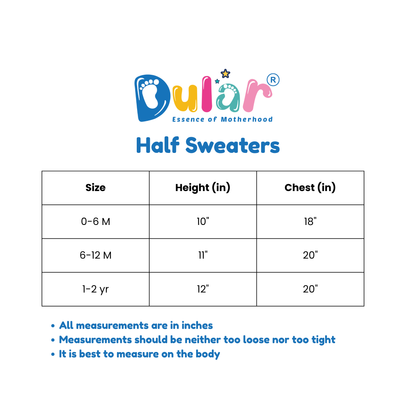 Dular®
Essence of Motherhood

Half Sweaters

| Size | Height (in) | Chest (in) |
|---|---|---|
| 0-6 M | 10" | 18" |
| 6-12 M | 11" | 20" |
| 1-2 yr | 12" | 20" |

• All measurements are in inches
• Measurements should be neither too loose nor too tight
• It is best to measure on the body